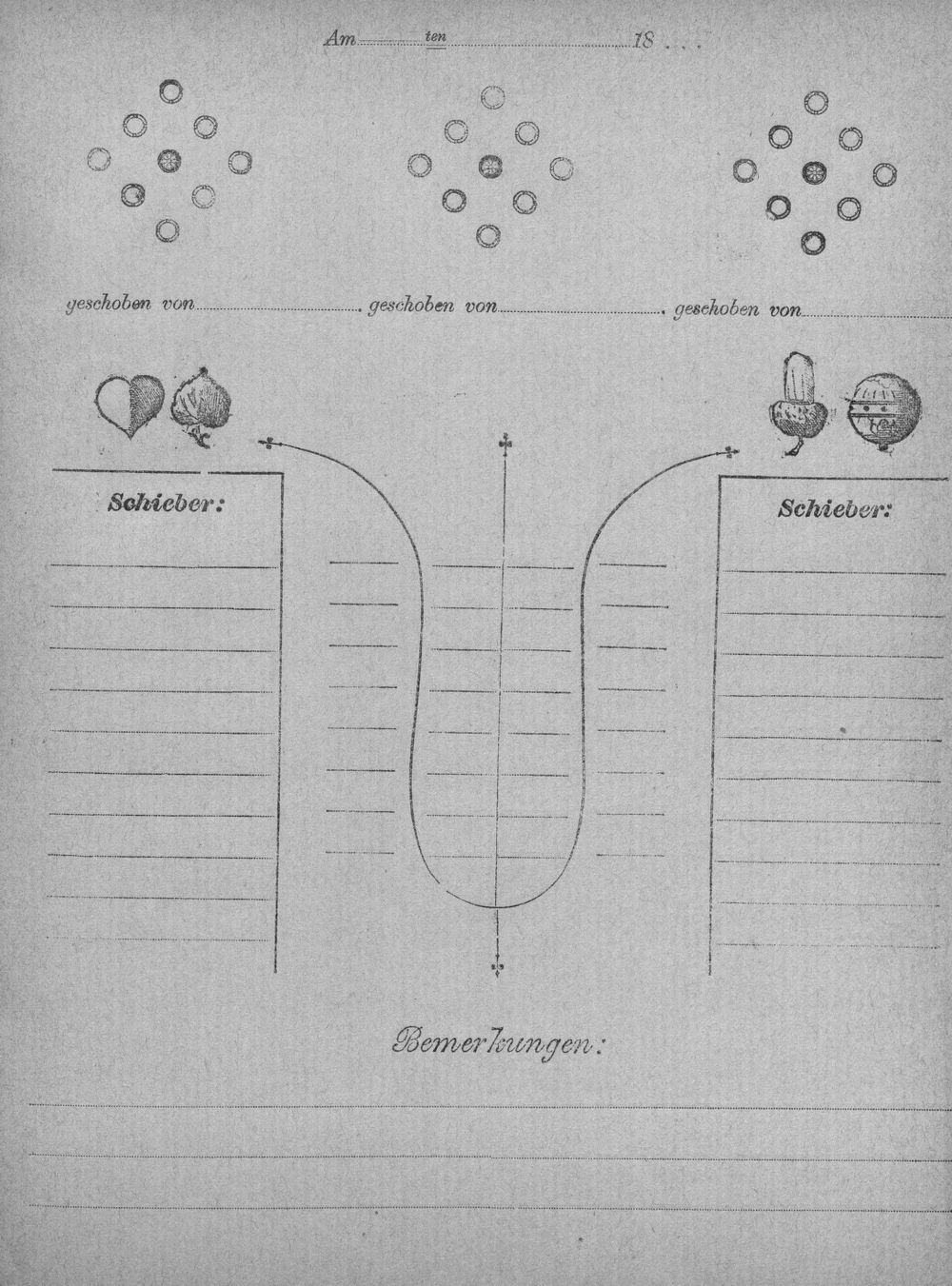 Am ____ ten ____ 18 . . .

geschoben von ____ geschoben von ____ geschoben von ____

Schieber:

Schieber:

Bemerkungen: